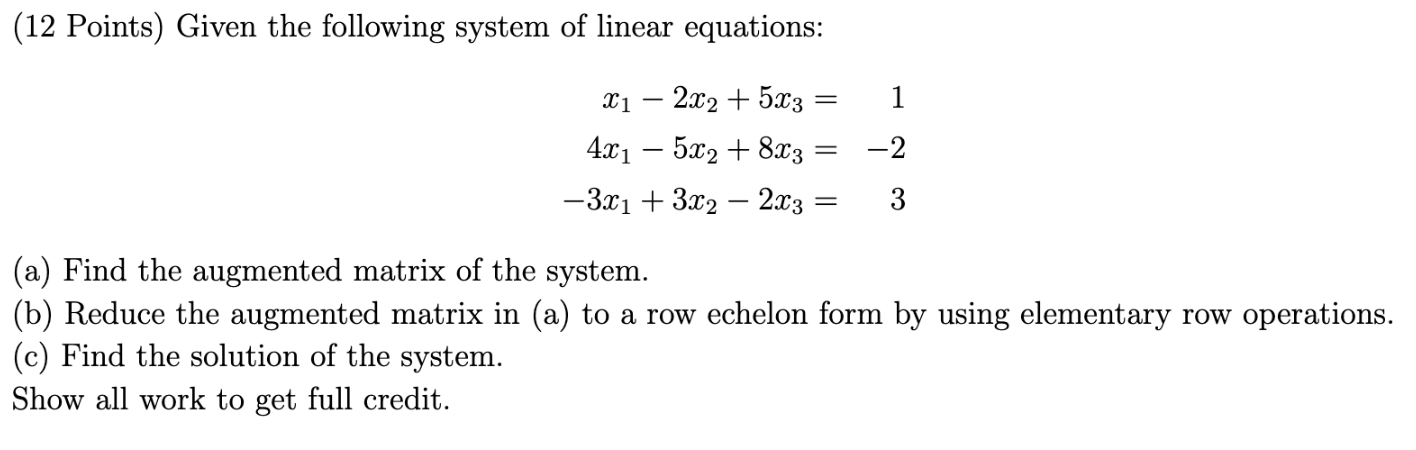 (12 Points) Given the following system of linear equations:

$x_1 - 2x_2 + 5x_3 = 1$
$4x_1 - 5x_2 + 8x_3 = -2$
$-3x_1 + 3x_2 - 2x_3 = 3$

(a) Find the augmented matrix of the system.
(b) Reduce the augmented matrix in (a) to a row echelon form by using elementary row operations.
(c) Find the solution of the system.
Show all work to get full credit.